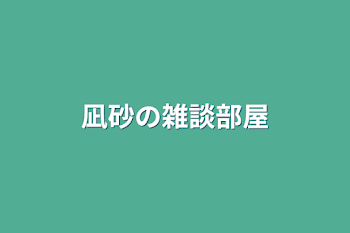 凪砂の雑談部屋